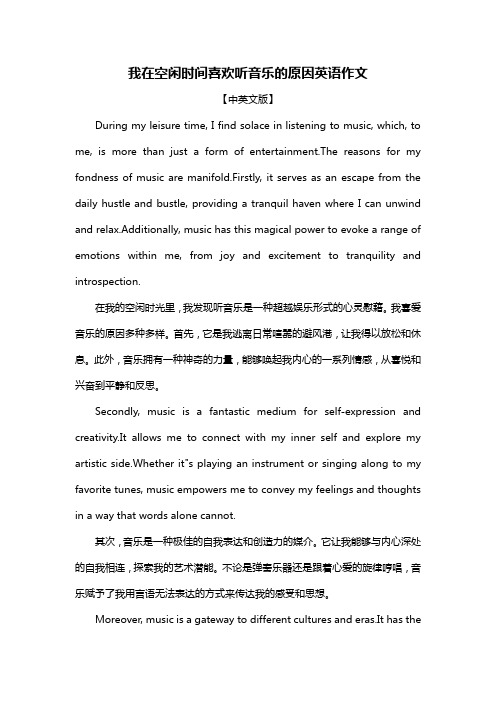 我在空闲时间喜欢听音乐的原因英语作文

【中英文版】

During my leisure time, I find solace in listening to music, which, to me, is more than just a form of entertainment.The reasons for my fondness of music are manifold.Firstly, it serves as an escape from the daily hustle and bustle, providing a tranquil haven where I can unwind and relax.Additionally, music has this magical power to evoke a range of emotions within me, from joy and excitement to tranquility and introspection.

在我的空闲时光里，我发现听音乐是一种超越娱乐形式的心灵慰藉。我喜爱音乐的原因多种多样。首先，它是我逃离日常喧嚣的避风港，让我得以放松和休息。此外，音乐拥有一种神奇的力量，能够唤起我内心的一系列情感，从喜悦和兴奋到平静和反思。

Secondly, music is a fantastic medium for self-expression and creativity.It allows me to connect with my inner self and explore my artistic side.Whether it"s playing an instrument or singing along to my favorite tunes, music empowers me to convey my feelings and thoughts in a way that words alone cannot.

其次，音乐是一种极佳的自我表达和创造力的媒介。它让我能够与内心深处的自我相连，探索我的艺术潜能。不论是弹奏乐器还是跟着心爱的旋律哼唱，音乐赋予了我用言语无法表达的方式来传达我的感受和思想。

Moreover, music is a gateway to different cultures and eras.It has the